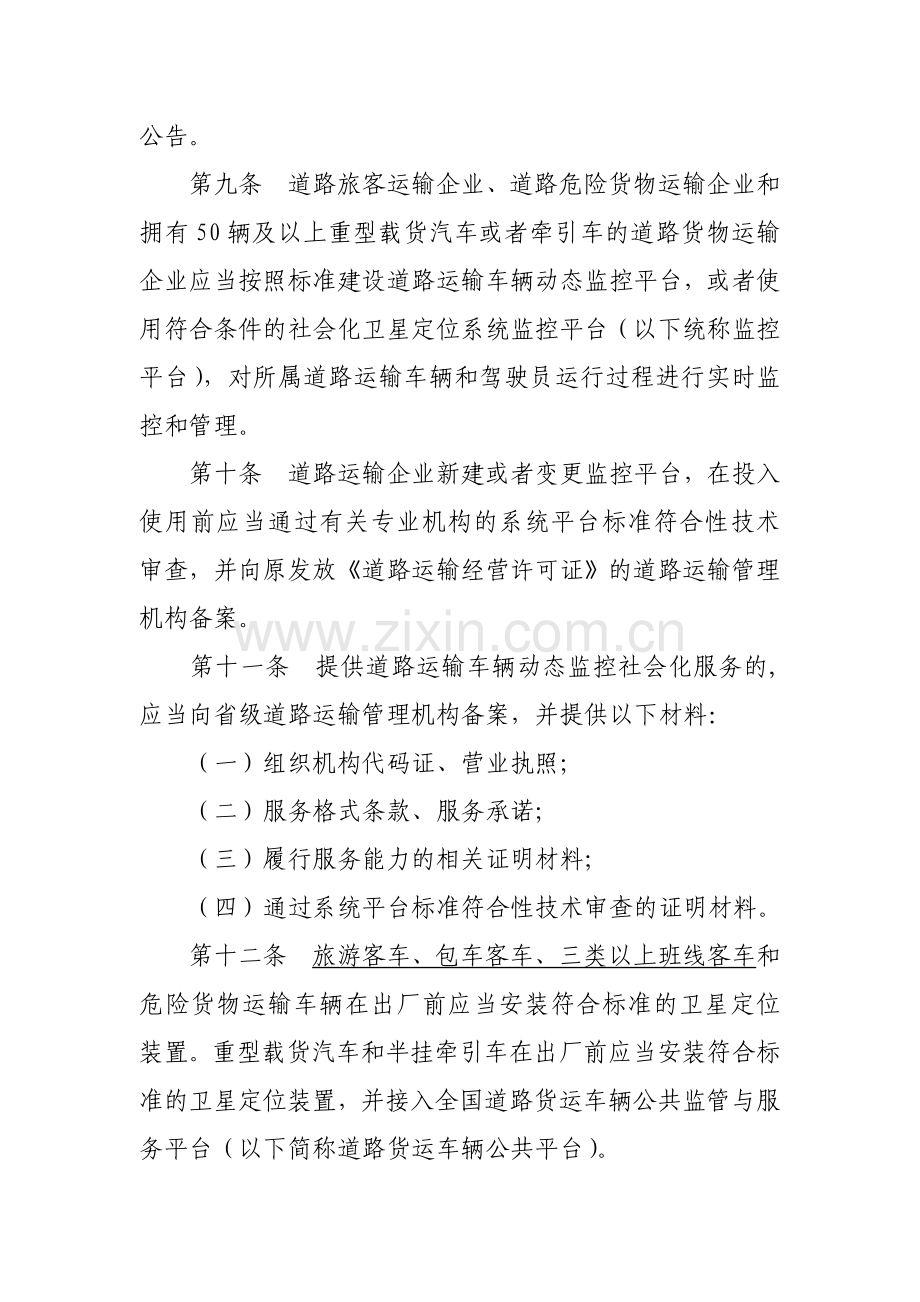 公告。

第九条 道路旅客运输企业、道路危险货物运输企业和拥有50辆及以上重型载货汽车或者牵引车的道路货物运输企业应当按照标准建设道路运输车辆动态监控平台，或者使用符合条件的社会化卫星定位系统监控平台（以下统称监控平台），对所属道路运输车辆和驾驶员运行过程进行实时监控和管理。

第十条 道路运输企业新建或者变更监控平台，在投入使用前应当通过有关专业机构的系统平台标准符合性技术审查，并向原发放《道路运输经营许可证》的道路运输管理机构备案。

第十一条 提供道路运输车辆动态监控社会化服务的，应当向省级道路运输管理机构备案，并提供以下材料：

（一）组织机构代码证、营业执照；

（二）服务格式条款、服务承诺；

（三）履行服务能力的相关证明材料；

（四）通过系统平台标准符合性技术审查的证明材料。

第十二条 旅游客车、包车客车、三类以上班线客车和危险货物运输车辆在出厂前应当安装符合标准的卫星定位装置。重型载货汽车和半挂牵引车在出厂前应当安装符合标准的卫星定位装置，并接入全国道路货运车辆公共监管与服务平台（以下简称道路货运车辆公共平台）。

www.zixin.com.cn